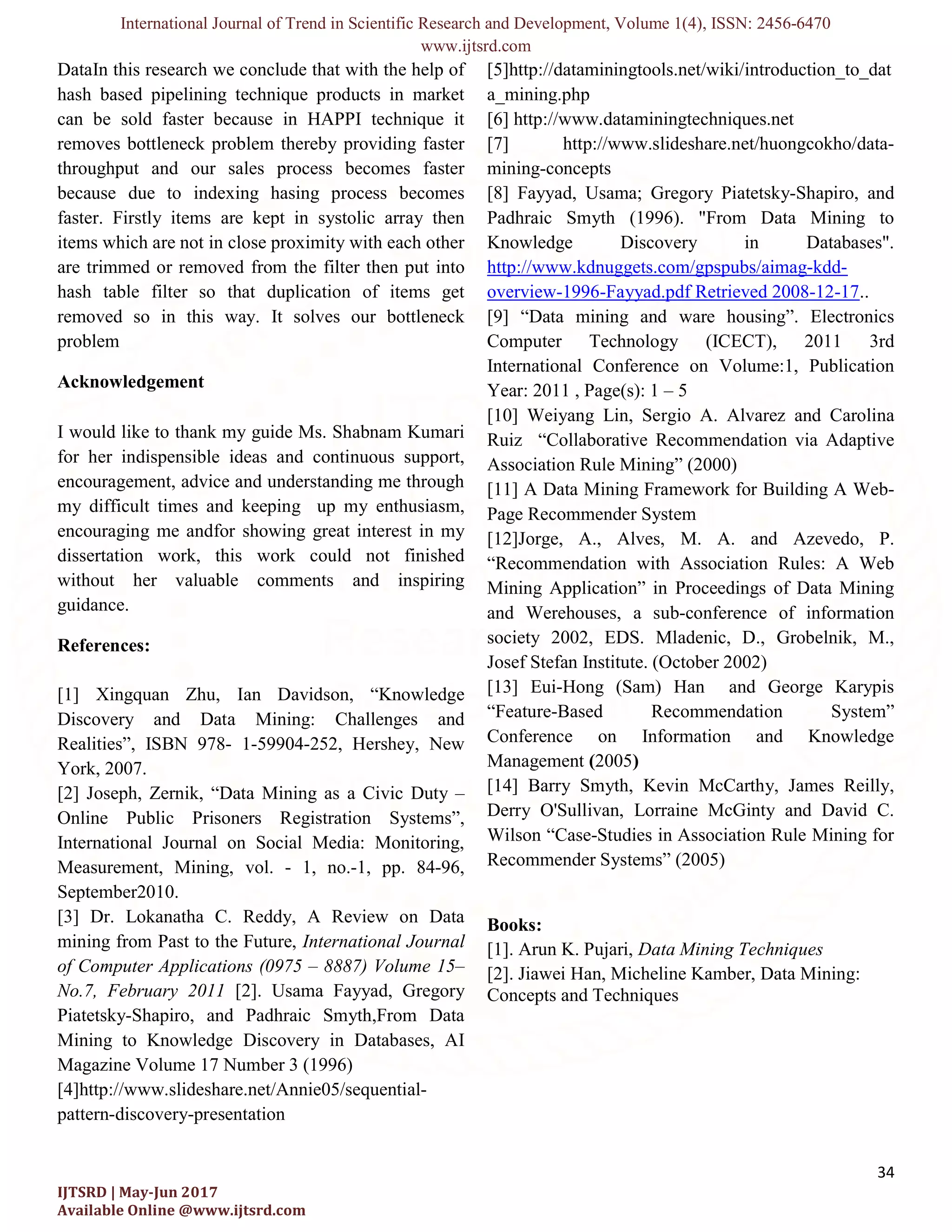 International Journal of Trend in Scientific Research and Development, Volume 1(4), ISSN: 2456-6470
www.ijtsrd.com

DataIn this research we conclude that with the help of hash based pipelining technique products in market can be sold faster because in HAPPI technique it removes bottleneck problem thereby providing faster throughput and our sales process becomes faster because due to indexing hasing process becomes faster. Firstly items are kept in systolic array then items which are not in close proximity with each other are trimmed or removed from the filter then put into hash table filter so that duplication of items get removed so in this way. It solves our bottleneck problem

Acknowledgement

I would like to thank my guide Ms. Shabnam Kumari for her indispensible ideas and continuous support, encouragement, advice and understanding me through my difficult times and keeping up my enthusiasm, encouraging me andfor showing great interest in my dissertation work, this work could not finished without her valuable comments and inspiring guidance.

References:

[1] Xingquan Zhu, Ian Davidson, “Knowledge Discovery and Data Mining: Challenges and Realities”, ISBN 978- 1-59904-252, Hershey, New York, 2007.
[2] Joseph, Zernik, “Data Mining as a Civic Duty – Online Public Prisoners Registration Systems”, International Journal on Social Media: Monitoring, Measurement, Mining, vol. - 1, no.-1, pp. 84-96, September2010.
[3] Dr. Lokanatha C. Reddy, A Review on Data mining from Past to the Future, International Journal of Computer Applications (0975 – 8887) Volume 15– No.7, February 2011 [2]. Usama Fayyad, Gregory Piatetsky-Shapiro, and Padhraic Smyth,From Data Mining to Knowledge Discovery in Databases, AI Magazine Volume 17 Number 3 (1996)
[4]http://www.slideshare.net/Annie05/sequential-pattern-discovery-presentation
[5]http://dataminingtools.net/wiki/introduction_to_data_mining.php
[6] http://www.dataminingtechniques.net
[7] http://www.slideshare.net/huongcokho/data-mining-concepts
[8] Fayyad, Usama; Gregory Piatetsky-Shapiro, and Padhraic Smyth (1996). "From Data Mining to Knowledge Discovery in Databases". http://www.kdnuggets.com/gpspubs/aimag-kdd-overview-1996-Fayyad.pdf Retrieved 2008-12-17..
[9] “Data mining and ware housing”. Electronics Computer Technology (ICECT), 2011 3rd International Conference on Volume:1, Publication Year: 2011 , Page(s): 1 – 5
[10] Weiyang Lin, Sergio A. Alvarez and Carolina Ruiz “Collaborative Recommendation via Adaptive Association Rule Mining” (2000)
[11] A Data Mining Framework for Building A Web-Page Recommender System
[12]Jorge, A., Alves, M. A. and Azevedo, P. “Recommendation with Association Rules: A Web Mining Application” in Proceedings of Data Mining and Werehouses, a sub-conference of information society 2002, EDS. Mladenic, D., Grobelnik, M., Josef Stefan Institute. (October 2002)
[13] Eui-Hong (Sam) Han and George Karypis “Feature-Based Recommendation System” Conference on Information and Knowledge Management (2005)
[14] Barry Smyth, Kevin McCarthy, James Reilly, Derry O'Sullivan, Lorraine McGinty and David C. Wilson “Case-Studies in Association Rule Mining for Recommender Systems” (2005)

Books:
[1]. Arun K. Pujari, Data Mining Techniques
[2]. Jiawei Han, Micheline Kamber, Data Mining: Concepts and Techniques

34

IJTSRD | May-Jun 2017
Available Online @www.ijtsrd.com